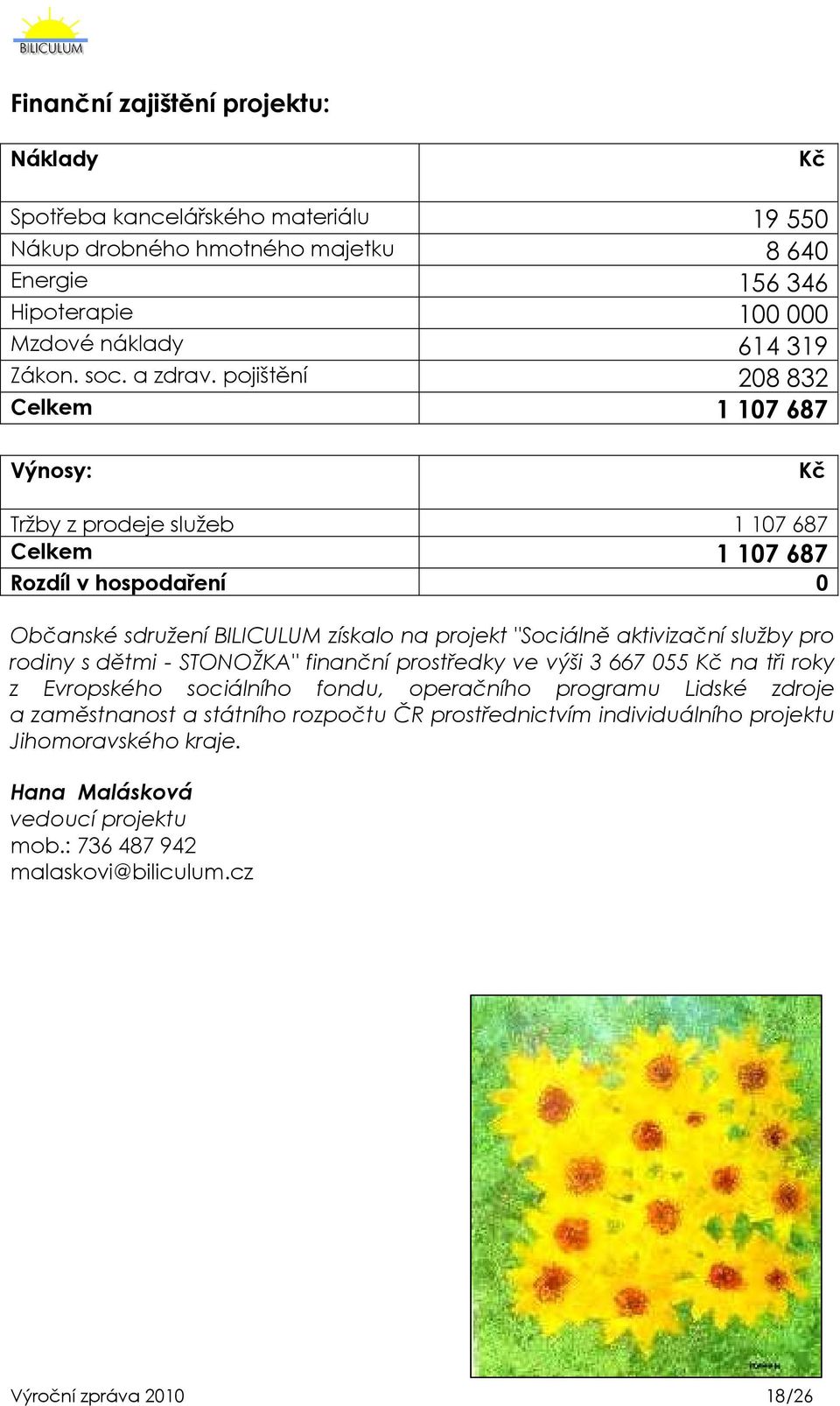 BILICULUM

Finanční zajištění projektu:

| Náklady | Kč |
|---|---|
| Spotřeba kancelářského materiálu | 19 550 |
| Nákup drobného hmotného majetku | 8 640 |
| Energie | 156 346 |
| Hipoterapie | 100 000 |
| Mzdové náklady | 614 319 |
| Zákon. soc. a zdrav. pojištění | 208 832 |
| Celkem | 1 107 687 |

| Výnosy: | Kč |
|---|---|
| Tržby z prodeje služeb | 1 107 687 |
| Celkem | 1 107 687 |
| Rozdíl v hospodaření | 0 |

Občanské sdružení BILICULUM získalo na projekt "Sociálně aktivizační služby pro rodiny s dětmi - STONOŽKA" finanční prostředky ve výši 3 667 055 Kč na tři roky z Evropského sociálního fondu, operačního programu Lidské zdroje a zaměstnanost a státního rozpočtu ČR prostřednictvím individuálního projektu Jihomoravského kraje.

Hana Malásková
vedoucí projektu
mob.: 736 487 942
malaskovi@biliculum.cz

Výroční zpráva 2010 18/26